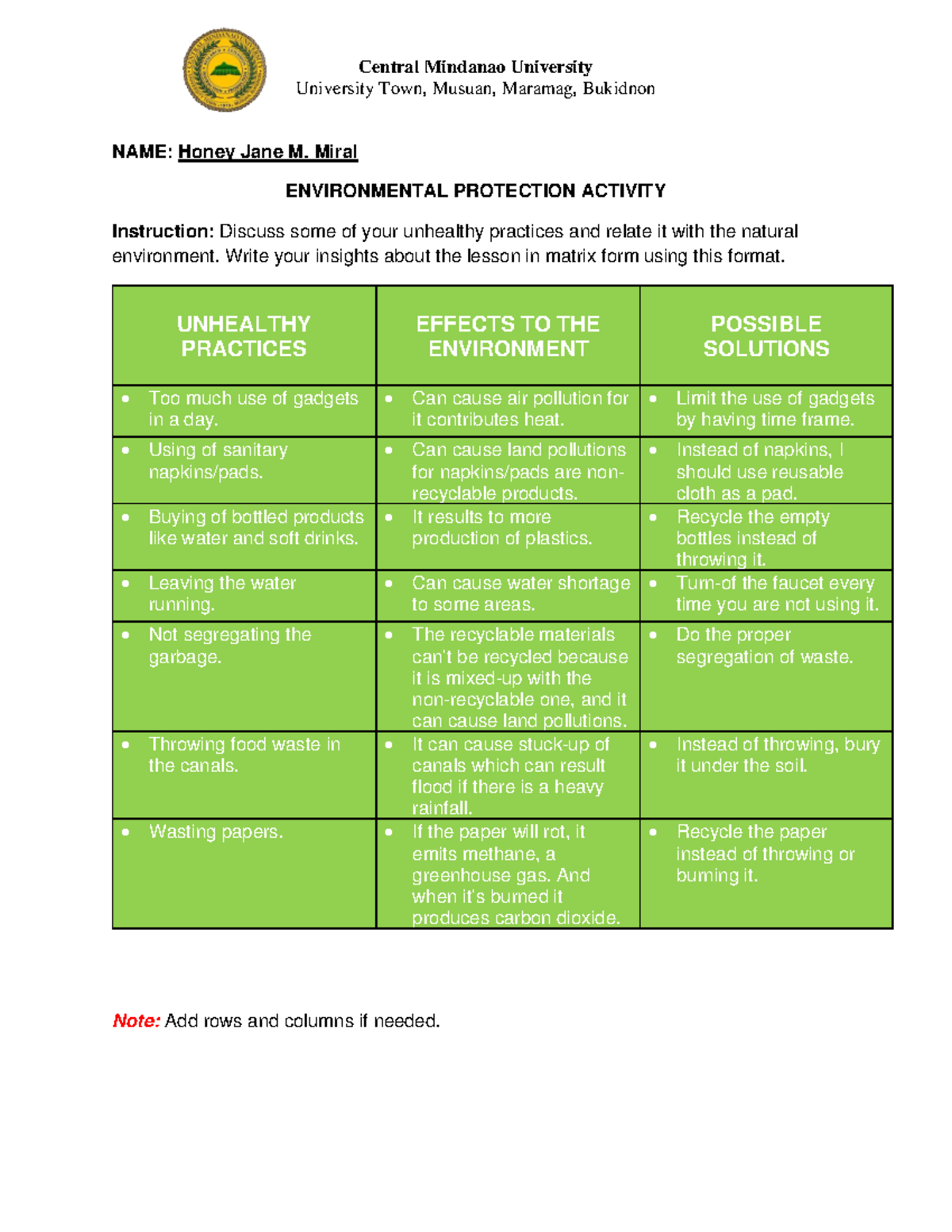 Central Mindanao University
University Town, Musuan, Maramag, Bukidnon

NAME: Honey Jane M. Miral

ENVIRONMENTAL PROTECTION ACTIVITY

Instruction: Discuss some of your unhealthy practices and relate it with the natural environment. Write your insights about the lesson in matrix form using this format.

| UNHEALTHY PRACTICES | EFFECTS TO THE ENVIRONMENT | POSSIBLE SOLUTIONS |
|---|---|---|
| • Too much use of gadgets in a day. | • Can cause air pollution for it contributes heat. | • Limit the use of gadgets by having time frame. |
| • Using of sanitary napkins/pads. | • Can cause land pollutions for napkins/pads are non-recyclable products. | • Instead of napkins, I should use reusable cloth as a pad. |
| • Buying of bottled products like water and soft drinks. | • It results to more production of plastics. | • Recycle the empty bottles instead of throwing it. |
| • Leaving the water running. | • Can cause water shortage to some areas. | • Turn-of the faucet every time you are not using it. |
| • Not segregating the garbage. | • The recyclable materials can't be recycled because it is mixed-up with the non-recyclable one, and it can cause land pollutions. | • Do the proper segregation of waste. |
| • Throwing food waste in the canals. | • It can cause stuck-up of canals which can result flood if there is a heavy rainfall. | • Instead of throwing, bury it under the soil. |
| • Wasting papers. | • If the paper will rot, it emits methane, a greenhouse gas. And when it's burned it produces carbon dioxide. | • Recycle the paper instead of throwing or burning it. |

Note: Add rows and columns if needed.